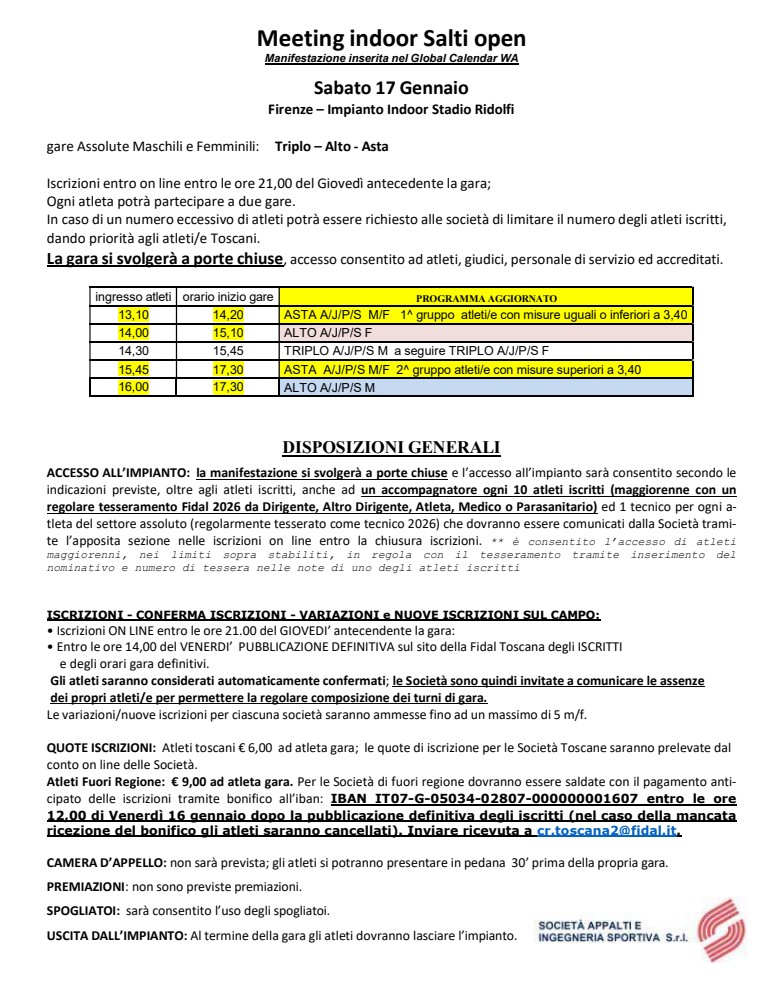 Meeting indoor Salti open
Manifestazione inserita nel Global Calendar WA

Sabato 17 Gennaio
Firenze – Impianto Indoor Stadio Ridolfi

gare Assolute Maschili e Femminili: Triplo – Alto - Asta

Iscrizioni entro on line entro le ore 21,00 del Giovedì antecedente la gara;
Ogni atleta potrà partecipare a due gare.
In caso di un numero eccessivo di atleti potrà essere richiesto alle società di limitare il numero degli atleti iscritti, dando priorità agli atleti/e Toscani.
La gara si svolgerà a porte chiuse, accesso consentito ad atleti, giudici, personale di servizio ed accreditati.

| ingresso atleti | orario inizio gare | PROGRAMMA AGGIORNATO |
|---|---|---|
| 13,10 | 14,20 | ASTA A/J/P/S M/F 1^ gruppo atleti/e con misure uguali o inferiori a 3,40 |
| 14,00 | 15,10 | ALTO A/J/P/S F |
| 14,30 | 15,45 | TRIPLO A/J/P/S M a seguire TRIPLO A/J/P/S F |
| 15,45 | 17,30 | ASTA A/J/P/S M/F 2^ gruppo atleti/e con misure superiori a 3,40 |
| 16,00 | 17,30 | ALTO A/J/P/S M |

DISPOSIZIONI GENERALI

ACCESSO ALL'IMPIANTO: la manifestazione si svolgerà a porte chiuse e l'accesso all'impianto sarà consentito secondo le indicazioni previste, oltre agli atleti iscritti, anche ad un accompagnatore ogni 10 atleti iscritti (maggiorenne con un regolare tesseramento Fidal 2026 da Dirigente, Altro Dirigente, Atleta, Medico o Parasanitario) ed 1 tecnico per ogni atleta del settore assoluto (regolarmente tesserato come tecnico 2026) che dovranno essere comunicati dalla Società tramite l'apposita sezione nelle iscrizioni on line entro la chiusura iscrizioni. ** è consentito l'accesso di atleti maggiorenni, nei limiti sopra stabiliti, in regola con il tesseramento tramite inserimento del nominativo e numero di tessera nelle note di uno degli atleti iscritti

ISCRIZIONI - CONFERMA ISCRIZIONI - VARIAZIONI e NUOVE ISCRIZIONI SUL CAMPO:
• Iscrizioni ON LINE entro le ore 21.00 del GIOVEDI' antecedente la gara:
• Entro le ore 14,00 del VENERDI' PUBBLICAZIONE DEFINITIVA sul sito della Fidal Toscana degli ISCRITTI e degli orari gara definitivi.
Gli atleti saranno considerati automaticamente confermati; le Società sono quindi invitate a comunicare le assenze dei propri atleti/e per permettere la regolare composizione dei turni di gara.
Le variazioni/nuove iscrizioni per ciascuna società saranno ammesse fino ad un massimo di 5 m/f.

QUOTE ISCRIZIONI: Atleti toscani € 6,00 ad atleta gara; le quote di iscrizione per le Società Toscane saranno prelevate dal conto on line delle Società.
Atleti Fuori Regione: € 9,00 ad atleta gara. Per le Società di fuori regione dovranno essere saldate con il pagamento anticipato delle iscrizioni tramite bonifico all'iban: IBAN IT07-G-05034-02807-000000001607 entro le ore 12,00 di Venerdì 16 gennaio dopo la pubblicazione definitiva degli iscritti (nel caso della mancata ricezione del bonifico gli atleti saranno cancellati). Inviare ricevuta a cr.toscana2@fidal.it.

CAMERA D'APPELLO: non sarà prevista; gli atleti si potranno presentare in pedana 30' prima della propria gara.

PREMIAZIONI: non sono previste premiazioni.

SPOGLIATOI: sarà consentito l'uso degli spogliatoi.

USCITA DALL'IMPIANTO: Al termine della gara gli atleti dovranno lasciare l'impianto.

SOCIETÀ APPALTI E INGEGNERIA SPORTIVA S.r.l.